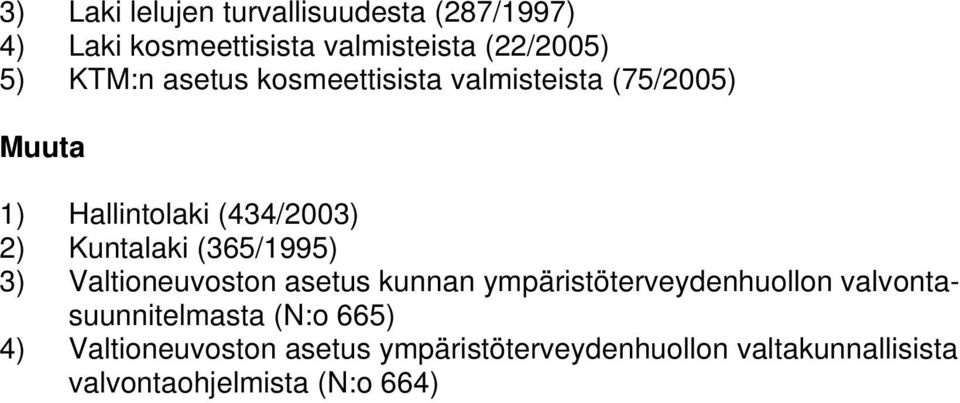 3) Laki lelujen turvallisuudesta (287/1997)
4) Laki kosmeettisista valmisteista (22/2005)
5) KTM:n asetus kosmeettisista valmisteista (75/2005)

Muuta

1) Hallintolaki (434/2003)
2) Kuntalaki (365/1995)
3) Valtioneuvoston asetus kunnan ympäristöterveydenhuollon valvontasuunnitelmasta (N:o 665)
4) Valtioneuvoston asetus ympäristöterveydenhuollon valtakunnallisista valvontaohjelmista (N:o 664)